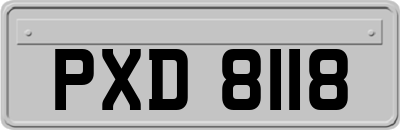 PXD 8118